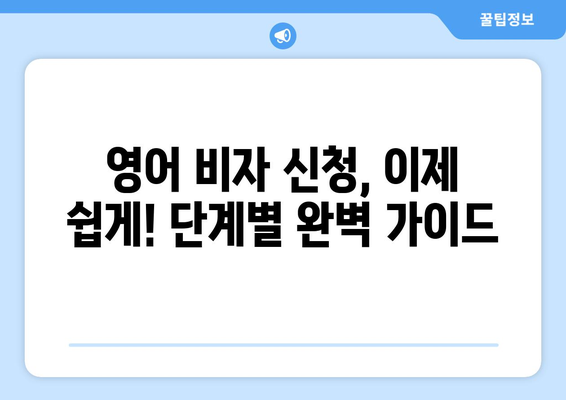 꿀팁정보

영어 비자 신청, 이제 쉽게! 단계별 완벽 가이드